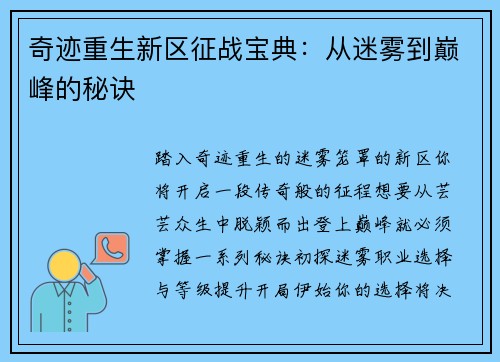 奇迹重生新区征战宝典：从迷雾到巅峰的秘诀

踏入奇迹重生的迷雾笼罩的新区你将开启一段传奇般的征程想要从芸芸众生中脱颖而出登上巅峰就必须掌握一系列秘诀初探迷雾职业选择与等级提升开局伊始你的选择将决